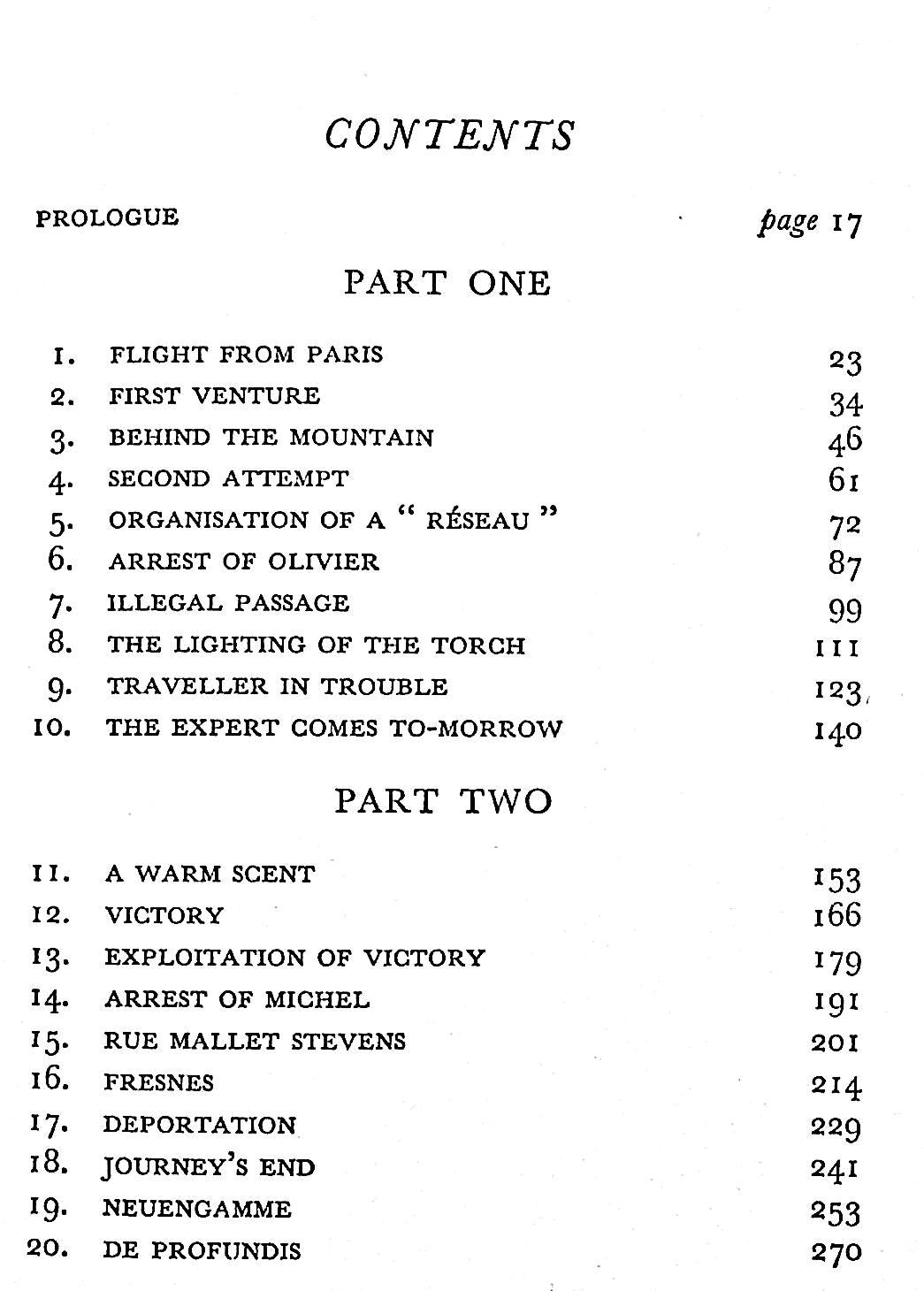 CONTENTS

PROLOGUE page 17

PART ONE

1. FLIGHT FROM PARIS 23
2. FIRST VENTURE 34
3. BEHIND THE MOUNTAIN 46
4. SECOND ATTEMPT 61
5. ORGANISATION OF A "RÉSEAU" 72
6. ARREST OF OLIVIER 87
7. ILLEGAL PASSAGE 99
8. THE LIGHTING OF THE TORCH 111
9. TRAVELLER IN TROUBLE 123
10. THE EXPERT COMES TO-MORROW 140

PART TWO

11. A WARM SCENT 153
12. VICTORY 166
13. EXPLOITATION OF VICTORY 179
14. ARREST OF MICHEL 191
15. RUE MALLET STEVENS 201
16. FRESNES 214
17. DEPORTATION 229
18. JOURNEY'S END 241
19. NEUENGAMME 253
20. DE PROFUNDIS 270